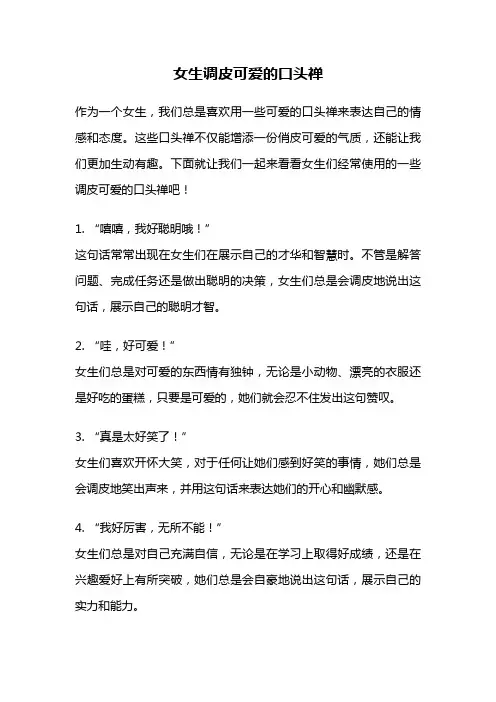 女生调皮可爱的口头禅

作为一个女生，我们总是喜欢用一些可爱的口头禅来表达自己的情感和态度。这些口头禅不仅能增添一份俏皮可爱的气质，还能让我们更加生动有趣。下面就让我们一起来看看女生们经常使用的一些调皮可爱的口头禅吧！

1. “嘻嘻，我好聪明哦！”
这句话常常出现在女生们在展示自己的才华和智慧时。不管是解答问题、完成任务还是做出聪明的决策，女生们总是会调皮地说出这句话，展示自己的聪明才智。

2. “哇，好可爱！”
女生们总是对可爱的东西情有独钟，无论是小动物、漂亮的衣服还是好吃的蛋糕，只要是可爱的，她们就会忍不住发出这句赞叹。

3. “真是太好笑了！”
女生们喜欢开怀大笑，对于任何让她们感到好笑的事情，她们总是会调皮地笑出声来，并用这句话来表达她们的开心和幽默感。

4. “我好厉害，无所不能！”
女生们总是对自己充满自信，无论是在学习上取得好成绩，还是在兴趣爱好上有所突破，她们总是会自豪地说出这句话，展示自己的实力和能力。